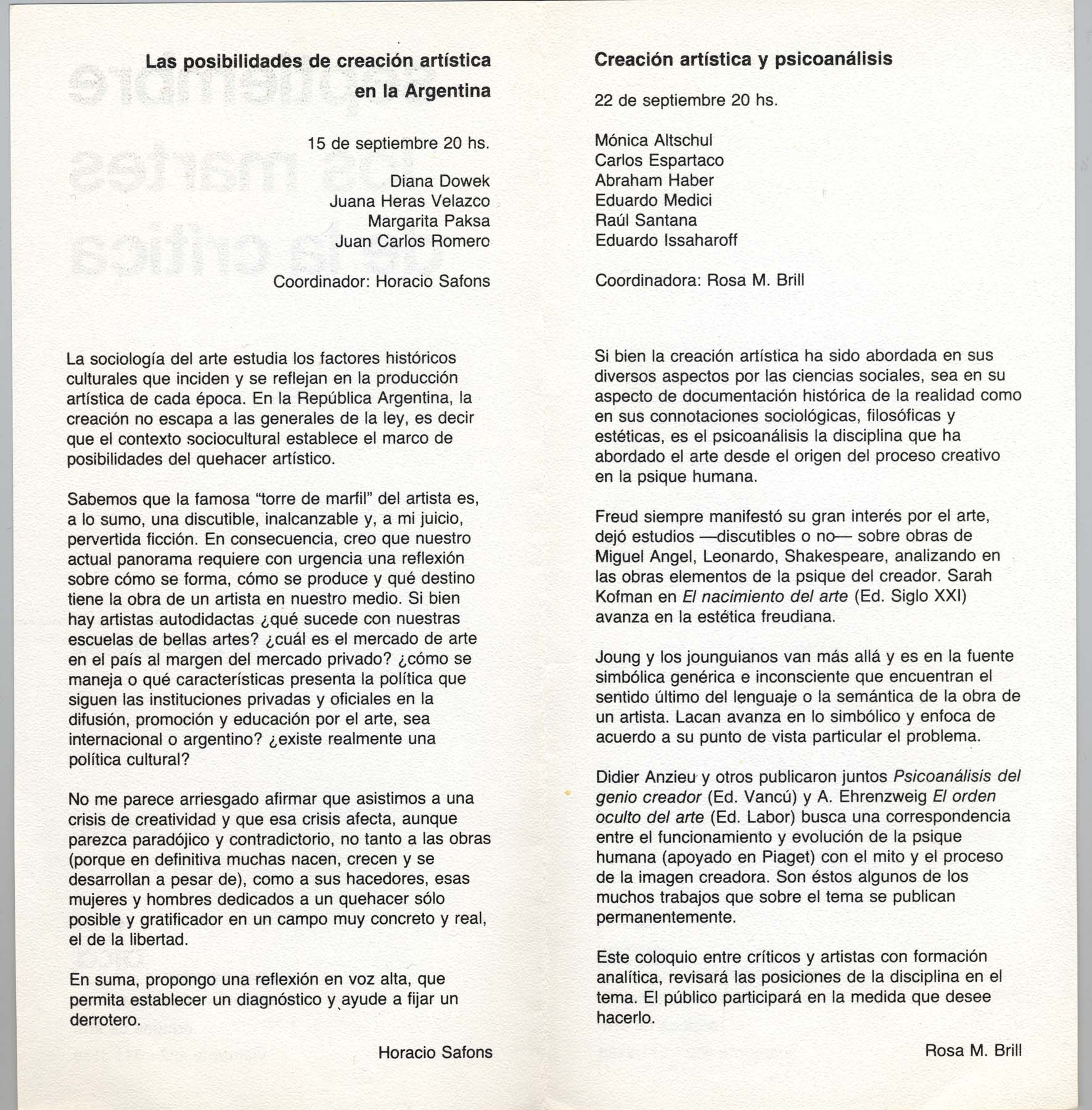 Las posibilidades de creación artística en la Argentina

15 de septiembre 20 hs.

Diana Dowek
Juana Heras Velazco
Margarita Paksa
Juan Carlos Romero

Coordinador: Horacio Safons

La sociología del arte estudia los factores históricos culturales que inciden y se reflejan en la producción artística de cada época. En la República Argentina, la creación no escapa a las generales de la ley, es decir que el contexto sociocultural establece el marco de posibilidades del quehacer artístico.

Sabemos que la famosa "torre de marfil" del artista es, a lo sumo, una discutible, inalcanzable y, a mi juicio, pervertida ficción. En consecuencia, creo que nuestro actual panorama requiere con urgencia una reflexión sobre cómo se forma, cómo se produce y qué destino tiene la obra de un artista en nuestro medio. Si bien hay artistas autodidactas ¿qué sucede con nuestras escuelas de bellas artes? ¿cuál es el mercado de arte en el país al margen del mercado privado? ¿cómo se maneja o qué características presenta la política que siguen las instituciones privadas y oficiales en la difusión, promoción y educación por el arte, sea internacional o argentino? ¿existe realmente una política cultural?

No me parece arriesgado afirmar que asistimos a una crisis de creatividad y que esa crisis afecta, aunque parezca paradójico y contradictorio, no tanto a las obras (porque en definitiva muchas nacen, crecen y se desarrollan a pesar de), como a sus hacedores, esas mujeres y hombres dedicados a un quehacer sólo posible y gratificador en un campo muy concreto y real, el de la libertad.

En suma, propongo una reflexión en voz alta, que permita establecer un diagnóstico y ayude a fijar un derrotero.

Horacio Safons

Creación artística y psicoanálisis

22 de septiembre 20 hs.

Mónica Altschul
Carlos Espartaco
Abraham Haber
Eduardo Medici
Raúl Santana
Eduardo Issaharoff

Coordinadora: Rosa M. Brill

Si bien la creación artística ha sido abordada en sus diversos aspectos por las ciencias sociales, sea en su aspecto de documentación histórica de la realidad como en sus connotaciones sociológicas, filosóficas y estéticas, es el psicoanálisis la disciplina que ha abordado el arte desde el origen del proceso creativo en la psique humana.

Freud siempre manifestó su gran interés por el arte, dejó estudios —discutibles o no— sobre obras de Miguel Angel, Leonardo, Shakespeare, analizando en las obras elementos de la psique del creador. Sarah Kofman en El nacimiento del arte (Ed. Siglo XXI) avanza en la estética freudiana.

Joung y los jounguianos van más allá y es en la fuente simbólica genérica e inconsciente que encuentran el sentido último del lenguaje o la semántica de la obra de un artista. Lacan avanza en lo simbólico y enfoca de acuerdo a su punto de vista particular el problema.

Didier Anzieu y otros publicaron juntos Psicoanálisis del genio creador (Ed. Vancú) y A. Ehrenzweig El orden oculto del arte (Ed. Labor) busca una correspondencia entre el funcionamiento y evolución de la psique humana (apoyado en Piaget) con el mito y el proceso de la imagen creadora. Son éstos algunos de los muchos trabajos que sobre el tema se publican permanentemente.

Este coloquio entre críticos y artistas con formación analítica, revisará las posiciones de la disciplina en el tema. El público participará en la medida que desee hacerlo.

Rosa M. Brill